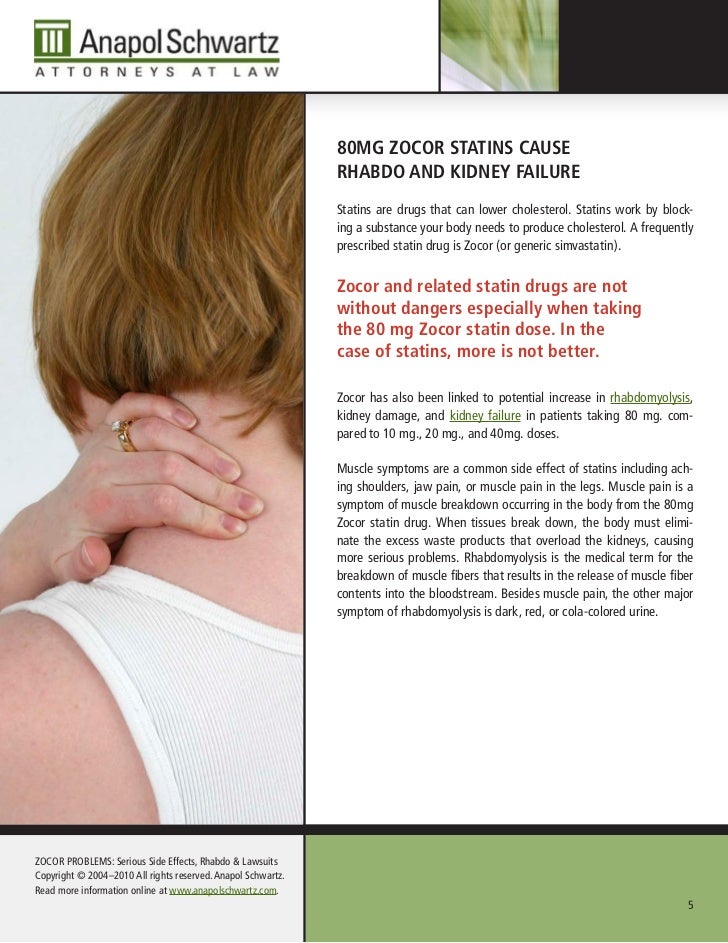 Anapol Schwartz
ATTORNEYS AT LAW

80MG ZOCOR STATINS CAUSE
RHABDO AND KIDNEY FAILURE

Statins are drugs that can lower cholesterol. Statins work by blocking a substance your body needs to produce cholesterol. A frequently prescribed statin drug is Zocor (or generic simvastatin).

Zocor and related statin drugs are not without dangers especially when taking the 80 mg Zocor statin dose. In the case of statins, more is not better.

Zocor has also been linked to potential increase in rhabdomyolysis, kidney damage, and kidney failure in patients taking 80 mg. compared to 10 mg., 20 mg., and 40mg. doses.

Muscle symptoms are a common side effect of statins including aching shoulders, jaw pain, or muscle pain in the legs. Muscle pain is a symptom of muscle breakdown occurring in the body from the 80mg Zocor statin drug. When tissues break down, the body must eliminate the excess waste products that overload the kidneys, causing more serious problems. Rhabdomyolysis is the medical term for the breakdown of muscle fibers that results in the release of muscle fiber contents into the bloodstream. Besides muscle pain, the other major symptom of rhabdomyolysis is dark, red, or cola-colored urine.

ZOCOR PROBLEMS: Serious Side Effects, Rhabdo & Lawsuits
Copyright © 2004–2010 All rights reserved. Anapol Schwartz.
Read more information online at www.anapolschwartz.com.

5